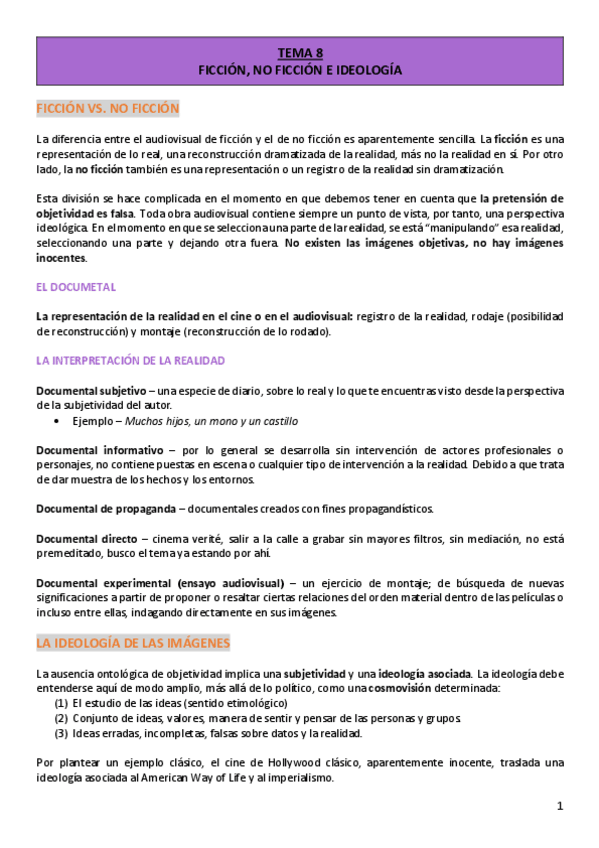 TEMA 8
FICCIÓN, NO FICCIÓN E IDEOLOGÍA

FICCIÓN VS. NO FICCIÓN

La diferencia entre el audiovisual de ficción y el de no ficción es aparentemente sencilla. La ficción es una representación de lo real, una reconstrucción dramatizada de la realidad, más no la realidad en sí. Por otro lado, la no ficción también es una representación o un registro de la realidad sin dramatización.

Esta división se hace complicada en el momento en que debemos tener en cuenta que la pretensión de objetividad es falsa. Toda obra audiovisual contiene siempre un punto de vista, por tanto, una perspectiva ideológica. En el momento en que se selecciona una parte de la realidad, se está "manipulando" esa realidad, seleccionando una parte y dejando otra fuera. No existen las imágenes objetivas, no hay imágenes inocentes.

EL DOCUMETAL

La representación de la realidad en el cine o en el audiovisual: registro de la realidad, rodaje (posibilidad de reconstrucción) y montaje (reconstrucción de lo rodado).

LA INTERPRETACIÓN DE LA REALIDAD

Documental subjetivo – una especie de diario, sobre lo real y lo que te encuentras visto desde la perspectiva de la subjetividad del autor.
• Ejemplo – Muchos hijos, un mono y un castillo

Documental informativo – por lo general se desarrolla sin intervención de actores profesionales o personajes, no contiene puestas en escena o cualquier tipo de intervención a la realidad. Debido a que trata de dar muestra de los hechos y los entornos.

Documental de propaganda – documentales creados con fines propagandísticos.

Documental directo – cinema verité, salir a la calle a grabar sin mayores filtros, sin mediación, no está premeditado, busco el tema ya estando por ahí.

Documental experimental (ensayo audiovisual) – un ejercicio de montaje; de búsqueda de nuevas significaciones a partir de proponer o resaltar ciertas relaciones del orden material dentro de las películas o incluso entre ellas, indagando directamente en sus imágenes.

LA IDEOLOGÍA DE LAS IMÁGENES

La ausencia ontológica de objetividad implica una subjetividad y una ideología asociada. La ideología debe entenderse aquí de modo amplio, más allá de lo político, como una cosmovisión determinada:
(1) El estudio de las ideas (sentido etimológico)
(2) Conjunto de ideas, valores, manera de sentir y pensar de las personas y grupos.
(3) Ideas erradas, incompletas, falsas sobre datos y la realidad.

Por plantear un ejemplo clásico, el cine de Hollywood clásico, aparentemente inocente, traslada una ideología asociada al American Way of Life y al imperialismo.

1